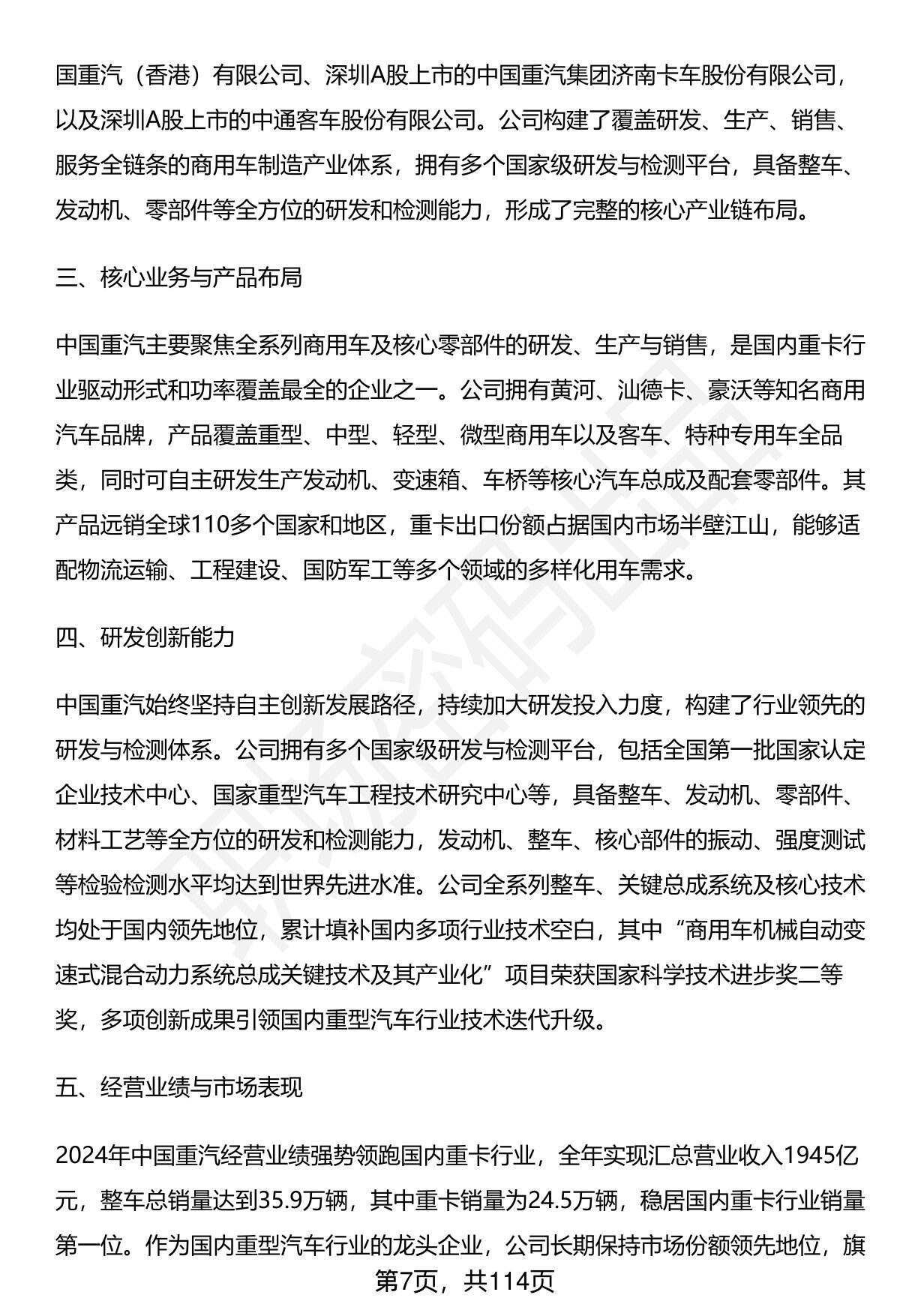 国重汽（香港）有限公司、深圳A股上市的中国重汽集团济南卡车股份有限公司，以及深圳A股上市的中通客车股份有限公司。公司构建了覆盖研发、生产、销售、服务全链条的商用车制造产业体系，拥有多个国家级研发与检测平台，具备整车、发动机、零部件等全方位的研发和检测能力，形成了完整的核心产业链布局。

三、核心业务与产品布局

中国重汽主要聚焦全系列商用车及核心零部件的研发、生产与销售，是国内重卡行业驱动形式和功率覆盖最全的企业之一。公司拥有黄河、汕德卡、豪沃等知名商用汽车品牌，产品覆盖重型、中型、轻型、微型商用车以及客车、特种专用车全品类，同时可自主研发生产发动机、变速箱、车桥等核心汽车总成及配套零部件。其产品远销全球110多个国家和地区，重卡出口份额占据国内市场半壁江山，能够适配物流运输、工程建设、国防军工等多个领域的多样化用车需求。

四、研发创新能力

中国重汽始终坚持自主创新发展路径，持续加大研发投入力度，构建了行业领先的研发与检测体系。公司拥有多个国家级研发与检测平台，包括全国第一批国家认定企业技术中心、国家重型汽车工程技术研究中心等，具备整车、发动机、零部件、材料工艺等全方位的研发和检测能力，发动机、整车、核心部件的振动、强度测试等检验检测水平均达到世界先进水准。公司全系列整车、关键总成系统及核心技术均处于国内领先地位，累计填补国内多项行业技术空白，其中“商用车机械自动变速式混合动力系统总成关键技术及其产业化”项目荣获国家科学技术进步奖二等奖，多项创新成果引领国内重型汽车行业技术迭代升级。

五、经营业绩与市场表现

2024年中国重汽经营业绩强势领跑国内重卡行业，全年实现汇总营业收入1945亿元，整车总销量达到35.9万辆，其中重卡销量为24.5万辆，稳居国内重卡行业销量第一位。作为国内重型汽车行业的龙头企业，公司长期保持市场份额领先地位，旗

第7页，共114页